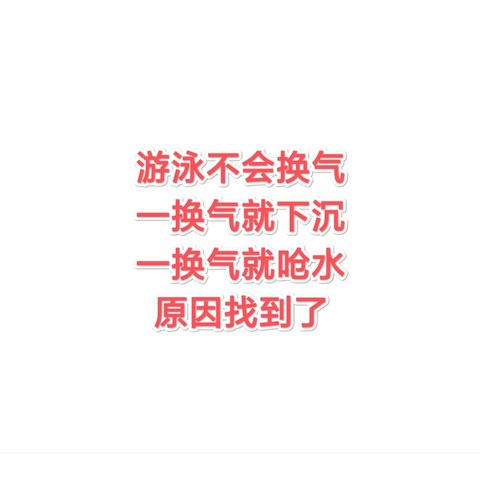 游泳不会换气
一换气就下沉
一换气就呛水
原因找到了